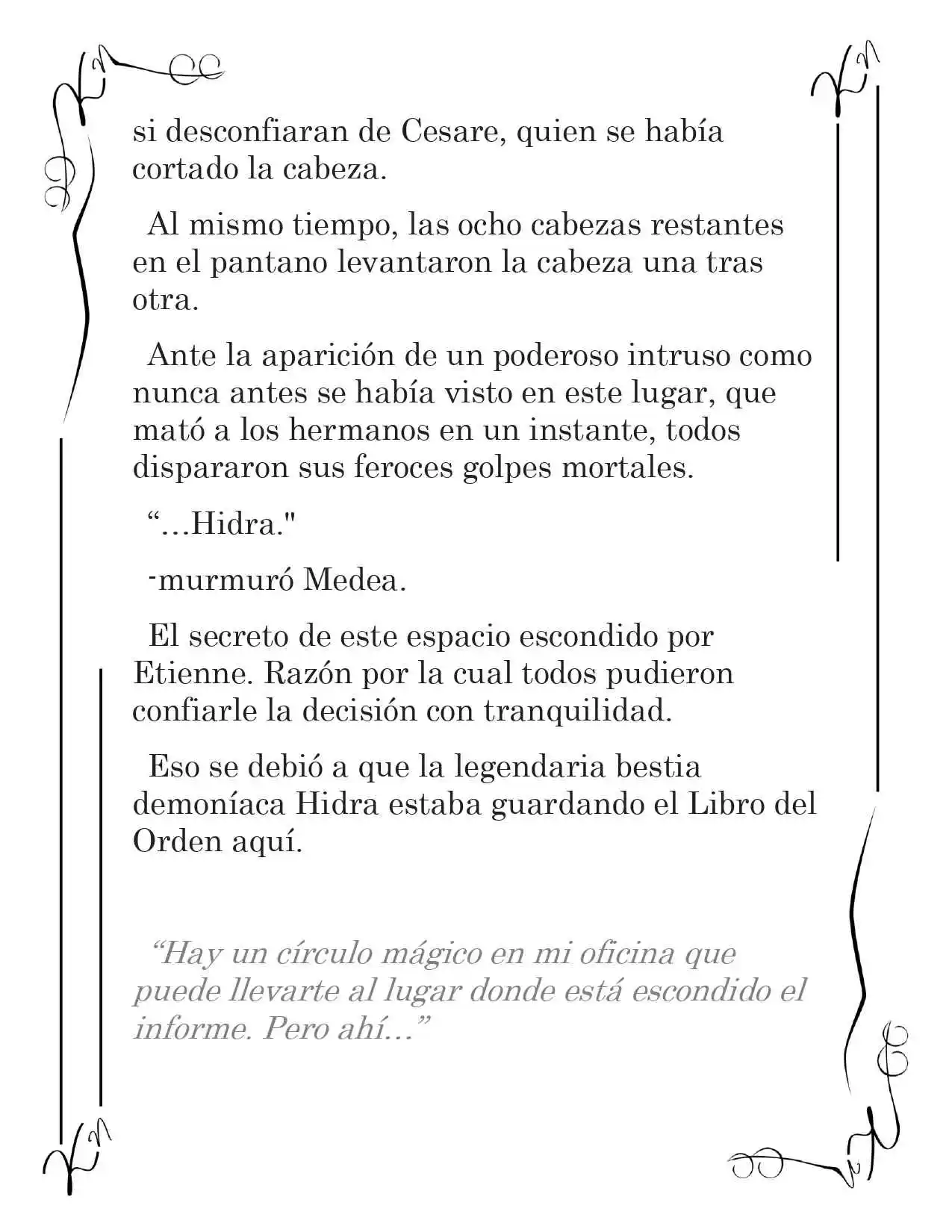 si desconfiaran de Cesare, quien se había cortado la cabeza.

Al mismo tiempo, las ocho cabezas restantes en el pantano levantaron la cabeza una tras otra.

Ante la aparición de un poderoso intruso como nunca antes se había visto en este lugar, que mató a los hermanos en un instante, todos dispararon sus feroces golpes mortales.

“…Hidra."

-murmuró Medea.

El secreto de este espacio escondido por Etienne. Razón por la cual todos pudieron confiarle la decisión con tranquilidad.

Eso se debió a que la legendaria bestia demoníaca Hidra estaba guardando el Libro del Orden aquí.

“Hay un círculo mágico en mi oficina que puede llevarte al lugar donde está escondido el informe. Pero ahí…”